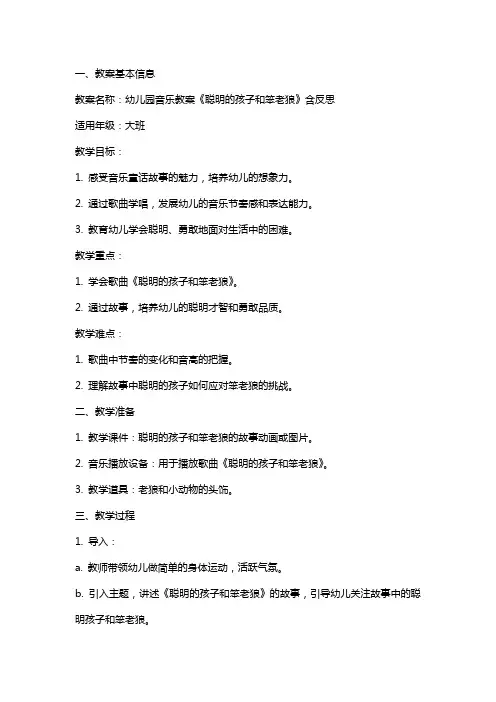 一、教案基本信息

教案名称：幼儿园音乐教案《聪明的孩子和笨老狼》含反思

适用年级：大班

教学目标：

1. 感受音乐童话故事的魅力，培养幼儿的想象力。

2. 通过歌曲学唱，发展幼儿的音乐节奏感和表达能力。

3. 教育幼儿学会聪明、勇敢地面对生活中的困难。

教学重点：

1. 学会歌曲《聪明的孩子和笨老狼》。

2. 通过故事，培养幼儿的聪明才智和勇敢品质。

教学难点：

1. 歌曲中节奏的变化和音高的把握。

2. 理解故事中聪明的孩子如何应对笨老狼的挑战。

二、教学准备

1. 教学课件：聪明的孩子和笨老狼的故事动画或图片。

2. 音乐播放设备：用于播放歌曲《聪明的孩子和笨老狼》。

3. 教学道具：老狼和小动物的头饰。

三、教学过程

1. 导入：

a. 教师带领幼儿做简单的身体运动，活跃气氛。

b. 引入主题，讲述《聪明的孩子和笨老狼》的故事，引导幼儿关注故事中的聪明孩子和笨老狼。